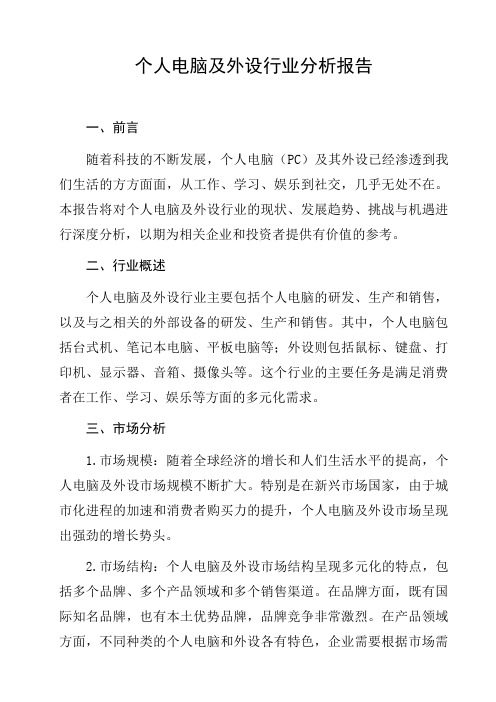 个人电脑及外设行业分析报告

一、前言

随着科技的不断发展，个人电脑（PC）及其外设已经渗透到我们生活的方方面面，从工作、学习、娱乐到社交，几乎无处不在。本报告将对个人电脑及外设行业的现状、发展趋势、挑战与机遇进行深度分析，以期为相关企业和投资者提供有价值的参考。

二、行业概述

个人电脑及外设行业主要包括个人电脑的研发、生产和销售，以及与之相关的外部设备的研发、生产和销售。其中，个人电脑包括台式机、笔记本电脑、平板电脑等；外设则包括鼠标、键盘、打印机、显示器、音箱、摄像头等。这个行业的主要任务是满足消费者在工作、学习、娱乐等方面的多元化需求。

三、市场分析

1.市场规模：随着全球经济的增长和人们生活水平的提高，个人电脑及外设市场规模不断扩大。特别是在新兴市场国家，由于城市化进程的加速和消费者购买力的提升，个人电脑及外设市场呈现出强劲的增长势头。

2.市场结构：个人电脑及外设市场结构呈现多元化的特点，包括多个品牌、多个产品领域和多个销售渠道。在品牌方面，既有国际知名品牌，也有本土优势品牌，品牌竞争非常激烈。在产品领域方面，不同种类的个人电脑和外设各有特色，企业需要根据市场需